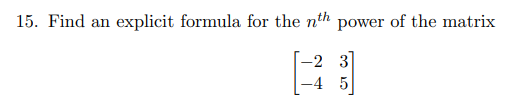 15. Find an explicit formula for the $n^{th}$ power of the matrix

$$\begin{bmatrix} -2 & 3 \\ -4 & 5 \end{bmatrix}$$